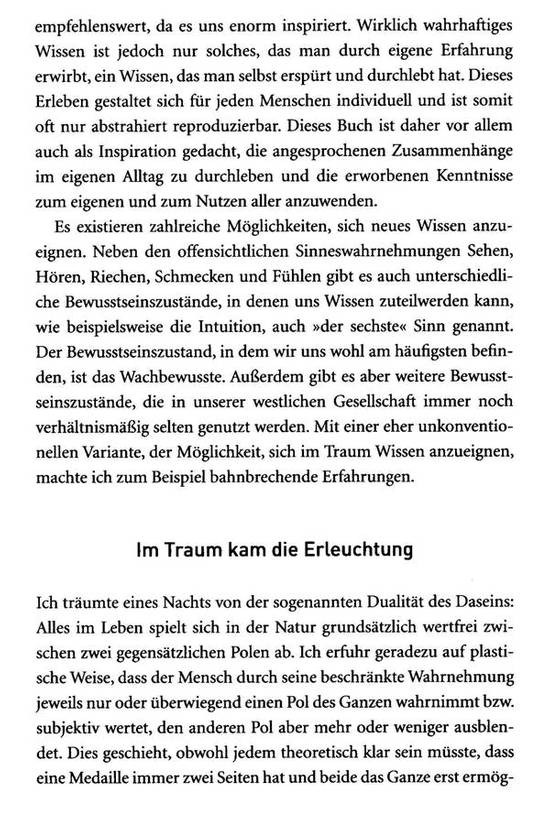 empfehlenswert, da es uns enorm inspiriert. Wirklich wahrhaftiges Wissen ist jedoch nur solches, das man durch eigene Erfahrung erwirbt, ein Wissen, das man selbst erspürt und durchlebt hat. Dieses Erleben gestaltet sich für jeden Menschen individuell und ist somit oft nur abstrahiert reproduzierbar. Dieses Buch ist daher vor allem auch als Inspiration gedacht, die angesprochenen Zusammenhänge im eigenen Alltag zu durchleben und die erworbenen Kenntnisse zum eigenen und zum Nutzen aller anzuwenden.

Es existieren zahlreiche Möglichkeiten, sich neues Wissen anzueignen. Neben den offensichtlichen Sinneswahrnehmungen Sehen, Hören, Riechen, Schmecken und Fühlen gibt es auch unterschiedliche Bewusstseinszustände, in denen uns Wissen zuteilwerden kann, wie beispielsweise die Intuition, auch »der sechste« Sinn genannt. Der Bewusstseinszustand, in dem wir uns wohl am häufigsten befinden, ist das Wachbewusste. Außerdem gibt es aber weitere Bewusstseinszustände, die in unserer westlichen Gesellschaft immer noch verhältnismäßig selten genutzt werden. Mit einer eher unkonventionellen Variante, der Möglichkeit, sich im Traum Wissen anzueignen, machte ich zum Beispiel bahnbrechende Erfahrungen.

Im Traum kam die Erleuchtung

Ich träumte eines Nachts von der sogenannten Dualität des Daseins: Alles im Leben spielt sich in der Natur grundsätzlich wertfrei zwischen zwei gegensätzlichen Polen ab. Ich erfuhr geradezu auf plastische Weise, dass der Mensch durch seine beschränkte Wahrnehmung jeweils nur oder überwiegend einen Pol des Ganzen wahrnimmt bzw. subjektiv wertet, den anderen Pol aber mehr oder weniger ausblendet. Dies geschieht, obwohl jedem theoretisch klar sein müsste, dass eine Medaille immer zwei Seiten hat und beide das Ganze erst ermög-